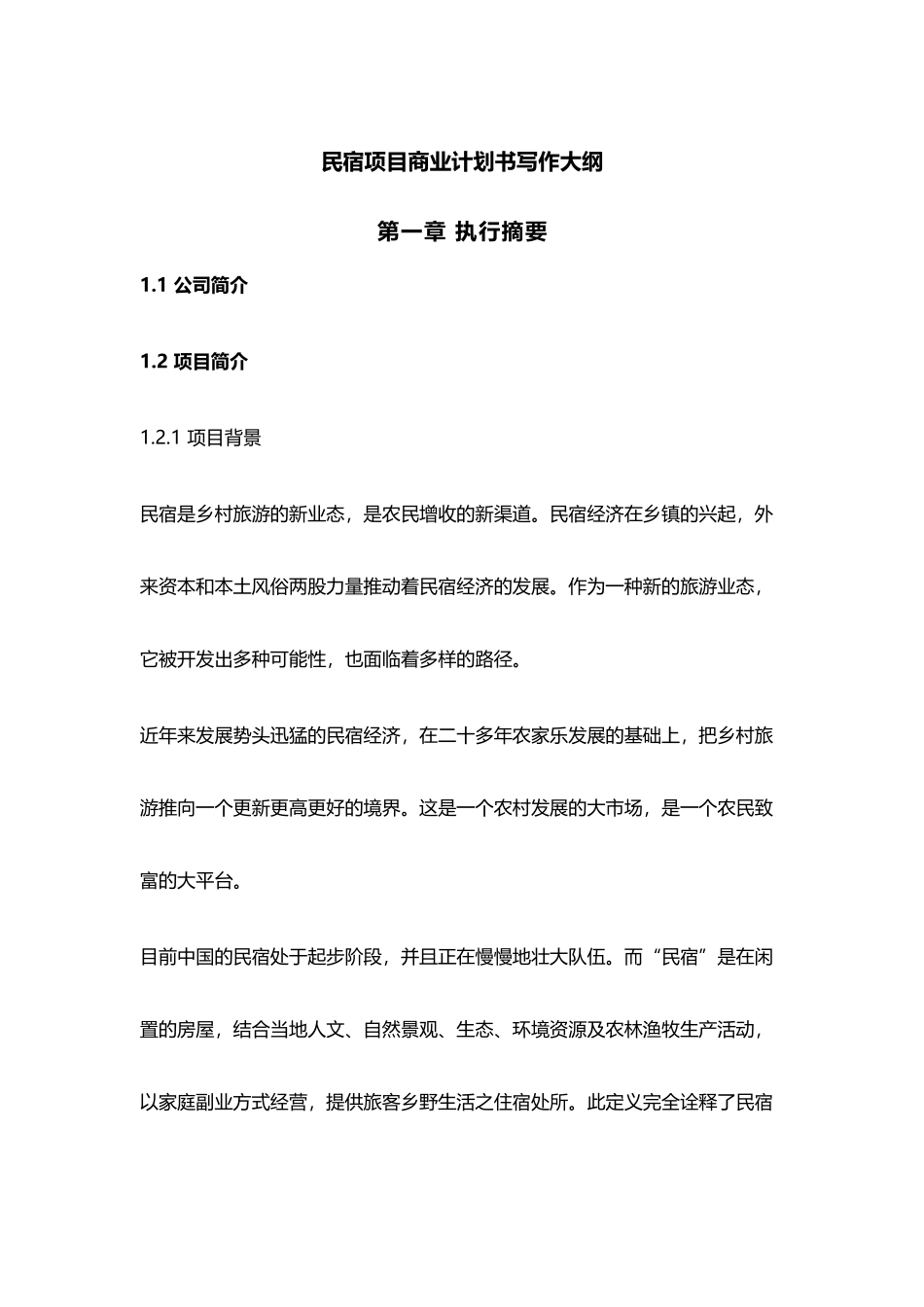 民宿项目商业计划书写作大纲

第一章 执行摘要

1.1 公司简介

1.2 项目简介

1.2.1 项目背景

民宿是乡村旅游的新业态，是农民增收的新渠道。民宿经济在乡镇的兴起，外来资本和本土风俗两股力量推动着民宿经济的发展。作为一种新的旅游业态，它被开发出多种可能性，也面临着多样的路径。

近年来发展势头迅猛的民宿经济，在二十多年农家乐发展的基础上，把乡村旅游推向一个更新更高更好的境界。这是一个农村发展的大市场，是一个农民致富的大平台。

目前中国的民宿处于起步阶段，并且正在慢慢地壮大队伍。而“民宿”是在闲置的房屋，结合当地人文、自然景观、生态、环境资源及农林渔牧生产活动，以家庭副业方式经营，提供旅客乡野生活之住宿处所。此定义完全诠释了民宿